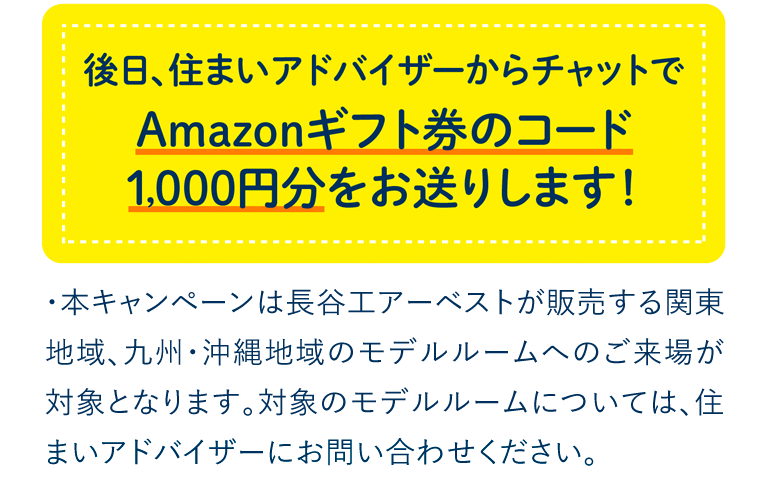 後日、住まいアドバイザーからチャットで
Amazonギフト券のコード
1,000円分をお送りします!

・本キャンペーンは長谷工アーベストが販売する関東地域、九州・沖縄地域のモデルルームへのご来場が対象となります。対象のモデルルームについては、住まいアドバイザーにお問い合わせください。